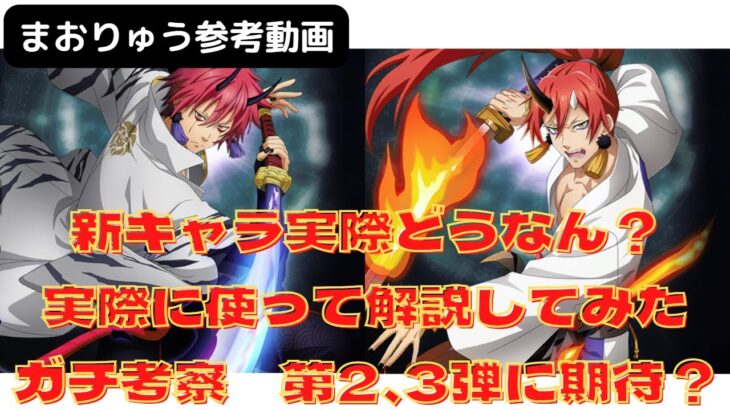 まおりゅう参考動画

新キャラ実際どうなん？
実際に使って解説してみた
ガチ考察　第2､3弾に期待？